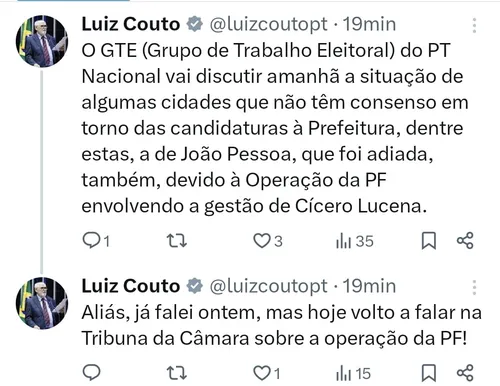 Luiz Couto @luizcoutopt · 19min

O GTE (Grupo de Trabalho Eleitoral) do PT Nacional vai discutir amanhã a situação de algumas cidades que não têm consenso em torno das candidaturas à Prefeitura, dentre estas, a de João Pessoa, que foi adiada, também, devido à Operação da PF envolvendo a gestão de Cícero Lucena.

1 3 35

Luiz Couto @luizcoutopt · 19min

Aliás, já falei ontem, mas hoje volto a falar na Tribuna da Câmara sobre a operação da PF!

1 15